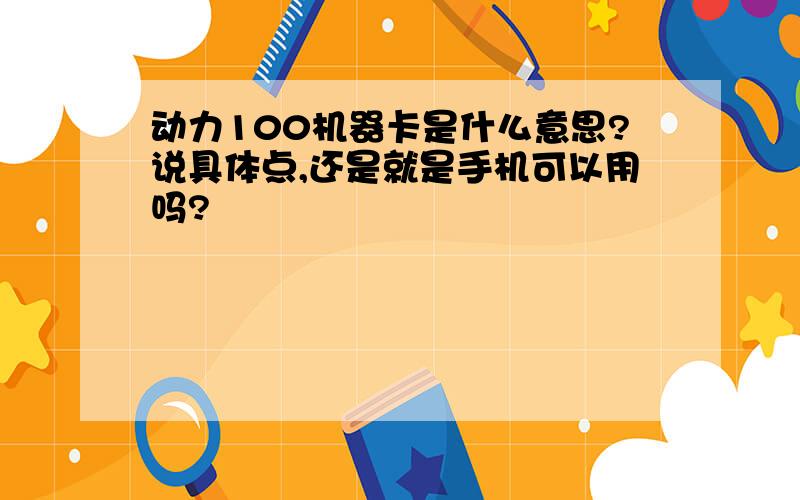 动力100机器卡是什么意思?说具体点,还是就是手机可以用吗?